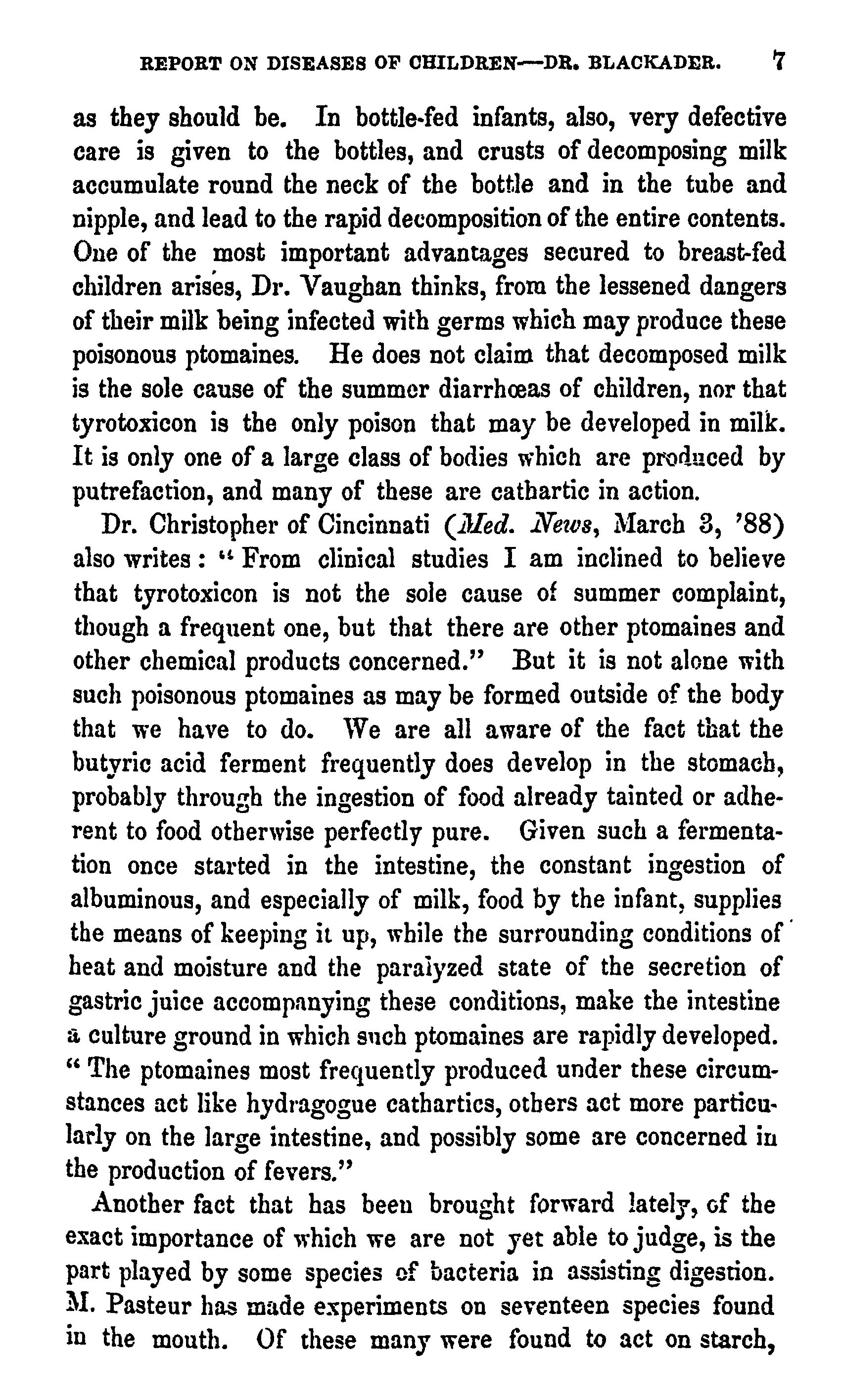 REPORT ON DISEASES OF CHILDREN—DR. BLACKADER. 7

as they should be. In bottle-fed infants, also, very defective care is given to the bottles, and crusts of decomposing milk accumulate round the neck of the bottle and in the tube and nipple, and lead to the rapid decomposition of the entire contents. One of the most important advantages secured to breast-fed children arises, Dr. Vaughan thinks, from the lessened dangers of their milk being infected with germs which may produce these poisonous ptomaines. He does not claim that decomposed milk is the sole cause of the summer diarrhœas of children, nor that tyrotoxicon is the only poison that may be developed in milk. It is only one of a large class of bodies which are produced by putrefaction, and many of these are cathartic in action.

Dr. Christopher of Cincinnati (Med. News, March 3, '88) also writes: "From clinical studies I am inclined to believe that tyrotoxicon is not the sole cause of summer complaint, though a frequent one, but that there are other ptomaines and other chemical products concerned." But it is not alone with such poisonous ptomaines as may be formed outside of the body that we have to do. We are all aware of the fact that the butyric acid ferment frequently does develop in the stomach, probably through the ingestion of food already tainted or adherent to food otherwise perfectly pure. Given such a fermentation once started in the intestine, the constant ingestion of albuminous, and especially of milk, food by the infant, supplies the means of keeping it up, while the surrounding conditions of heat and moisture and the paralyzed state of the secretion of gastric juice accompanying these conditions, make the intestine a culture ground in which such ptomaines are rapidly developed. "The ptomaines most frequently produced under these circumstances act like hydragogue cathartics, others act more particularly on the large intestine, and possibly some are concerned in the production of fevers."

Another fact that has been brought forward lately, of the exact importance of which we are not yet able to judge, is the part played by some species of bacteria in assisting digestion. M. Pasteur has made experiments on seventeen species found in the mouth. Of these many were found to act on starch,